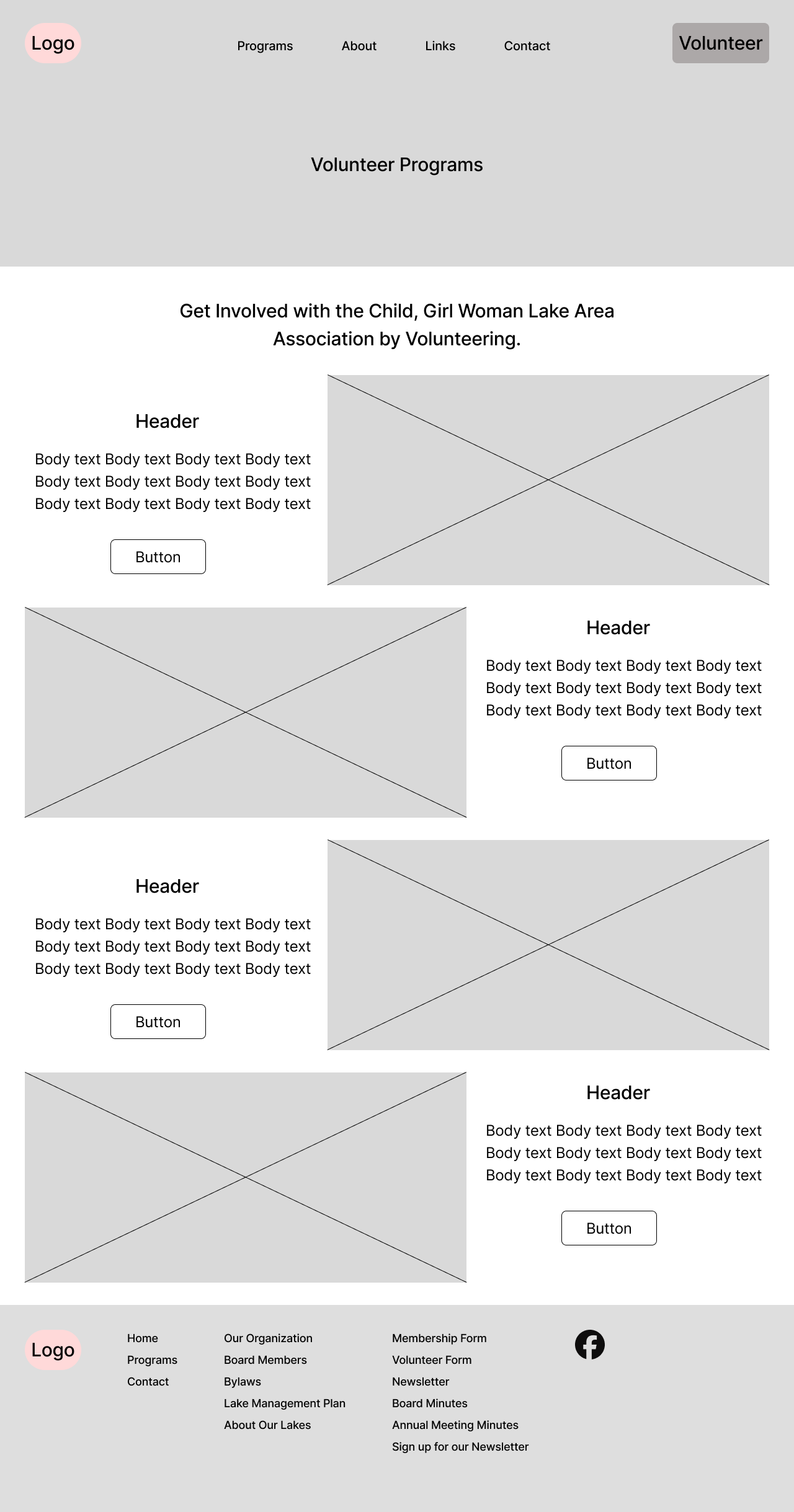 Logo

Programs About Links Contact

Volunteer

Volunteer Programs

Get Involved with the Child, Girl Woman Lake Area Association by Volunteering.

Header

Body text Body text Body text Body text Body text Body text Body text Body text Body text Body text Body text Body text

Button

Header

Body text Body text Body text Body text Body text Body text Body text Body text Body text Body text Body text Body text

Button

Header

Body text Body text Body text Body text Body text Body text Body text Body text Body text Body text Body text Body text

Button

Header

Body text Body text Body text Body text Body text Body text Body text Body text Body text Body text Body text Body text

Button

Logo

Home
Programs
Contact

Our Organization
Board Members
Bylaws
Lake Management Plan
About Our Lakes

Membership Form
Volunteer Form
Newsletter
Board Minutes
Annual Meeting Minutes
Sign up for our Newsletter